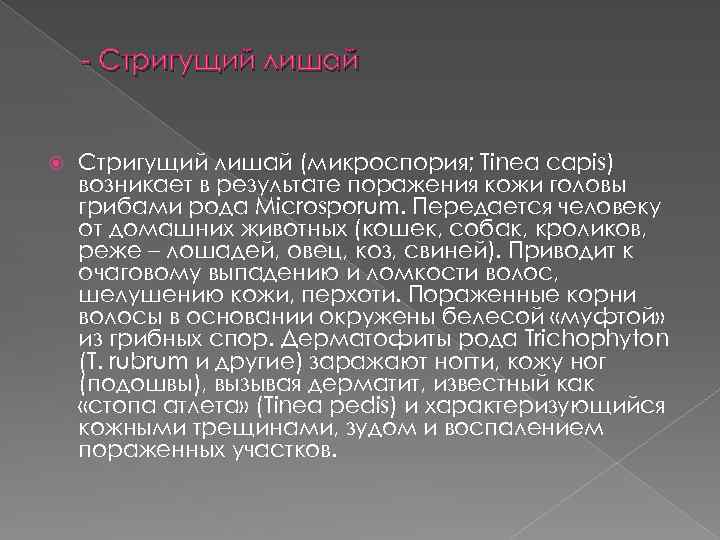 - Стригущий лишай

• Стригущий лишай (микроспория; Tinea capis) возникает в результате поражения кожи головы грибами рода Microsporum. Передается человеку от домашних животных (кошек, собак, кроликов, реже – лошадей, овец, коз, свиней). Приводит к очаговому выпадению и ломкости волос, шелушению кожи, перхоти. Пораженные корни волосы в основании окружены белесой «муфтой» из грибных спор. Дерматофиты рода Trichophyton (T. rubrum и другие) заражают ногти, кожу ног (подошвы), вызывая дерматит, известный как «стопа атлета» (Tinea pedis) и характеризующийся кожными трещинами, зудом и воспалением пораженных участков.